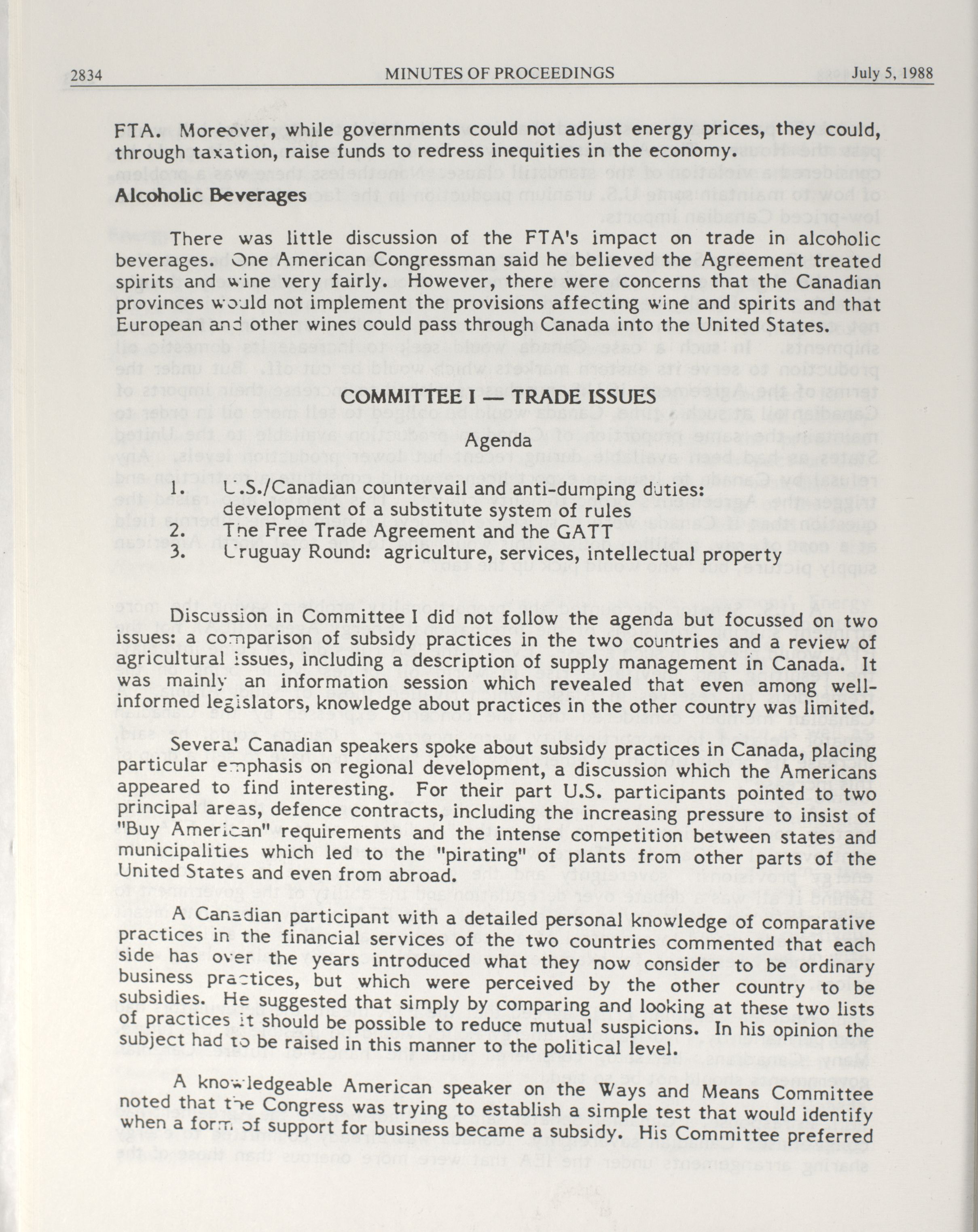 2834 MINUTES OF PROCEEDINGS July 5, 1988

FTA. Moreover, while governments could not adjust energy prices, they could, through taxation, raise funds to redress inequities in the economy.

Alcoholic Beverages

There was little discussion of the FTA's impact on trade in alcoholic beverages. One American Congressman said he believed the Agreement treated spirits and wine very fairly. However, there were concerns that the Canadian provinces would not implement the provisions affecting wine and spirits and that European and other wines could pass through Canada into the United States.

COMMITTEE I — TRADE ISSUES

Agenda

1. U.S./Canadian countervail and anti-dumping duties: development of a substitute system of rules
2. The Free Trade Agreement and the GATT
3. Uruguay Round: agriculture, services, intellectual property

Discussion in Committee I did not follow the agenda but focussed on two issues: a comparison of subsidy practices in the two countries and a review of agricultural issues, including a description of supply management in Canada. It was mainly an information session which revealed that even among well-informed legislators, knowledge about practices in the other country was limited.

Several Canadian speakers spoke about subsidy practices in Canada, placing particular emphasis on regional development, a discussion which the Americans appeared to find interesting. For their part U.S. participants pointed to two principal areas, defence contracts, including the increasing pressure to insist of "Buy American" requirements and the intense competition between states and municipalities which led to the "pirating" of plants from other parts of the United States and even from abroad.

A Canadian participant with a detailed personal knowledge of comparative practices in the financial services of the two countries commented that each side has over the years introduced what they now consider to be ordinary business practices, but which were perceived by the other country to be subsidies. He suggested that simply by comparing and looking at these two lists of practices it should be possible to reduce mutual suspicions. In his opinion the subject had to be raised in this manner to the political level.

A knowledgeable American speaker on the Ways and Means Committee noted that the Congress was trying to establish a simple test that would identify when a form of support for business became a subsidy. His Committee preferred